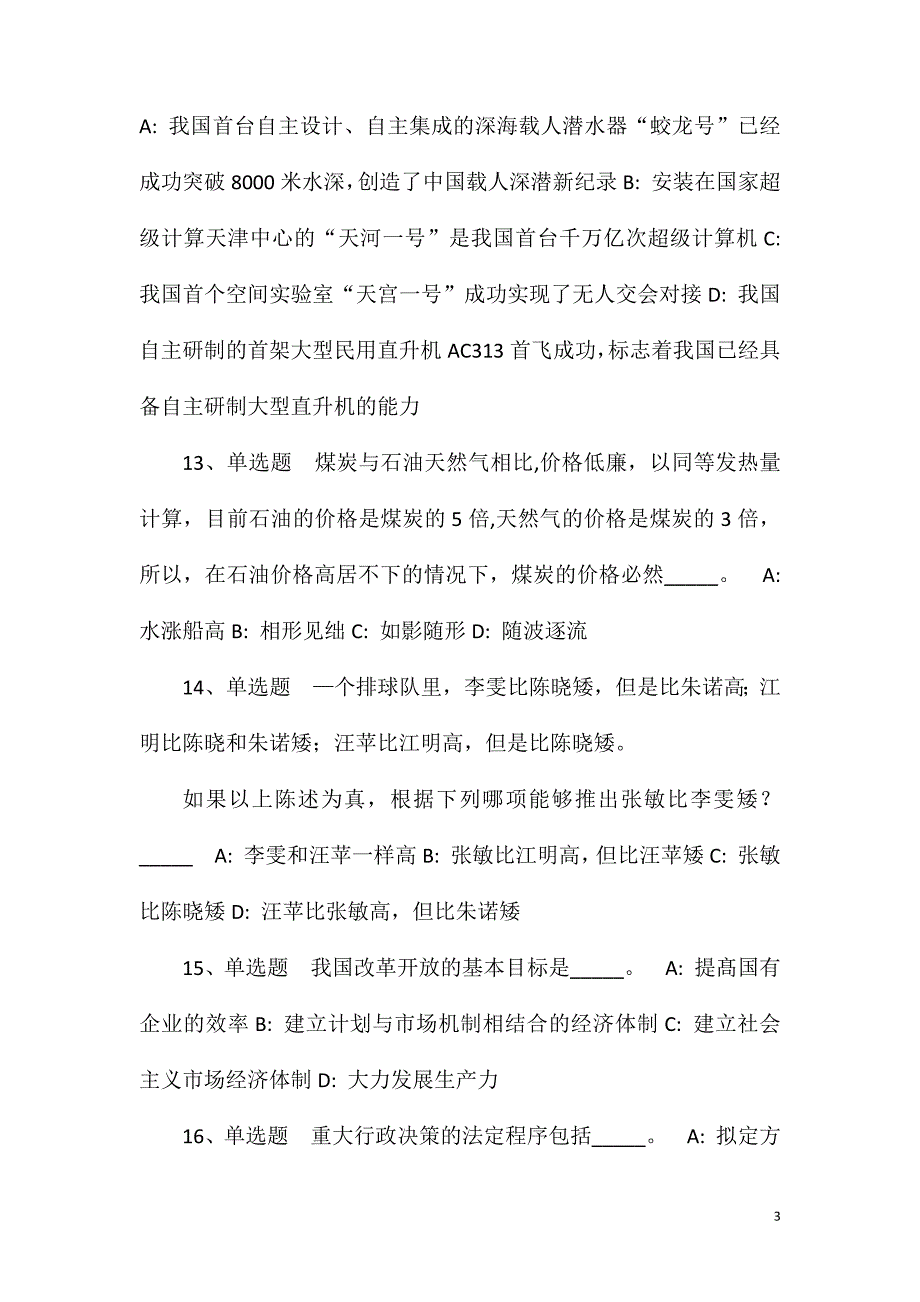 A: 我国首台自主设计、自主集成的深海载人潜水器“蛟龙号”已经成功突破 8000 米水深，创造了中国载人深潜新纪录 B: 安装在国家超级计算天津中心的“天河一号”是我国首台千万亿次超级计算机 C: 我国首个空间实验室“天宫一号”成功实现了无人交会对接 D: 我国自主研制的首架大型民用直升机 AC313 首飞成功，标志着我国已经具备自主研制大型直升机的能力

13、单选题 煤炭与石油天然气相比,价格低廉，以同等发热量计算，目前石油的价格是煤炭的 5 倍,天然气的价格是煤炭的 3 倍，所以，在石油价格高居不下的情况下，煤炭的价格必然_____。 A: 水涨船高 B: 相形见绌 C: 如影随形 D: 随波逐流

14、单选题 一个排球队里，李雯比陈晓矮，但是比朱诺高; 江明比陈晓和朱诺矮；汪苹比江明高，但是比陈晓矮。

如果以上陈述为真，根据下列哪项能够推出张敏比李雯矮？_____ A: 李雯和汪苹一样高 B: 张敏比江明高，但比汪苹矮 C: 张敏比陈晓矮 D: 汪苹比张敏高，但比朱诺矮

15、单选题 我国改革开放的基本目标是_____。 A: 提高国有企业的效率 B: 建立计划与市场机制相结合的经济体制 C: 建立社会主义市场经济体制 D: 大力发展生产力

16、单选题 重大行政决策的法定程序包括_____。 A: 拟定方

3